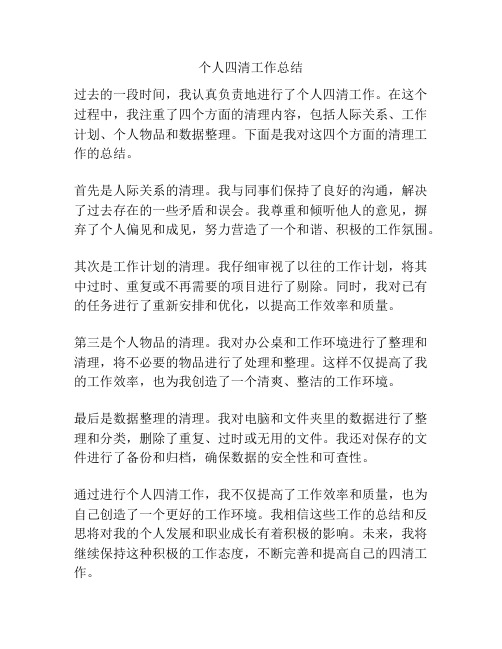 个人四清工作总结

过去的一段时间，我认真负责地进行了个人四清工作。在这个过程中，我注重了四个方面的清理内容，包括人际关系、工作计划、个人物品和数据整理。下面是我对这四个方面的清理工作的总结。

首先是人际关系的清理。我与同事们保持了良好的沟通，解决了过去存在的一些矛盾和误会。我尊重和倾听他人的意见，摒弃了个人偏见和成见，努力营造了一个和谐、积极的工作氛围。

其次是工作计划的清理。我仔细审视了以往的工作计划，将其中过时、重复或不再需要的项目进行了剔除。同时，我对已有的任务进行了重新安排和优化，以提高工作效率和质量。

第三是个人物品的清理。我对办公桌和工作环境进行了整理和清理，将不必要的物品进行了处理和整理。这样不仅提高了我的工作效率，也为我创造了一个清爽、整洁的工作环境。

最后是数据整理的清理。我对电脑和文件夹里的数据进行了整理和分类，删除了重复、过时或无用的文件。我还对保存的文件进行了备份和归档，确保数据的安全性和可查性。

通过进行个人四清工作，我不仅提高了工作效率和质量，也为自己创造了一个更好的工作环境。我相信这些工作的总结和反思将对我的个人发展和职业成长有着积极的影响。未来，我将继续保持这种积极的工作态度，不断完善和提高自己的四清工作。